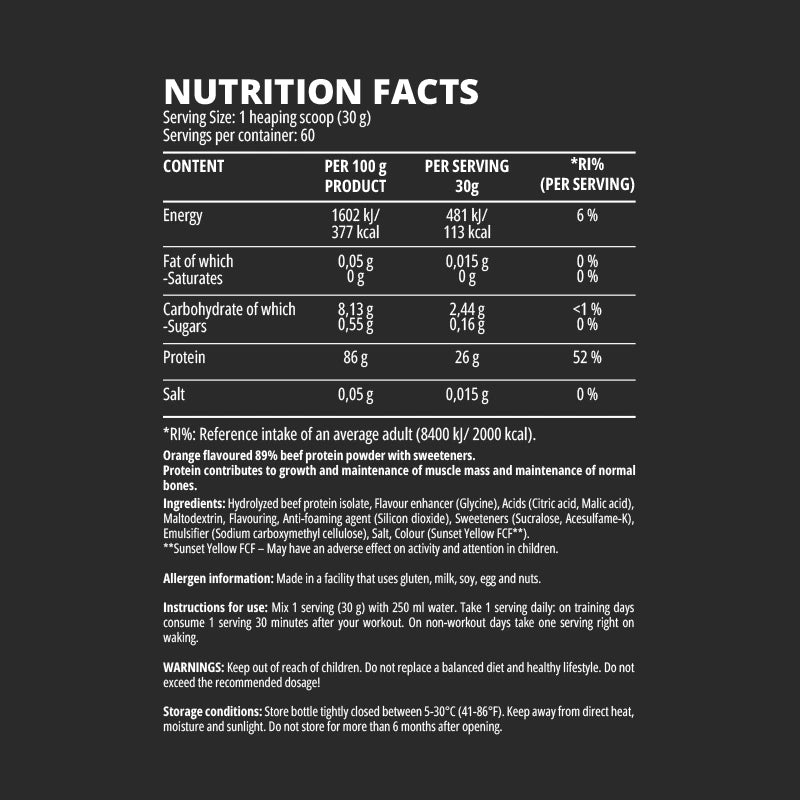 NUTRITION FACTS
Serving Size: 1 heaping scoop (30 g)
Servings per container: 60

| CONTENT | PER 100 g PRODUCT | PER SERVING 30g | *RI% (PER SERVING) |
|---|---|---|---|
| Energy | 1602 kJ/ 377 kcal | 481 kJ/ 113 kcal | 6 % |
| Fat of which -Saturates | 0,05 g 0 g | 0,015 g 0 g | 0 % 0 % |
| Carbohydrate of which -Sugars | 8,13 g 0,55 g | 2,44 g 0,16 g | <1 % 0 % |
| Protein | 86 g | 26 g | 52 % |
| Salt | 0,05 g | 0,015 g | 0 % |

*RI%: Reference intake of an average adult (8400 kJ/ 2000 kcal).

Orange flavoured 89% beef protein powder with sweeteners.
Protein contributes to growth and maintenance of muscle mass and maintenance of normal bones.

Ingredients: Hydrolyzed beef protein isolate, Flavour enhancer (Glycine), Acids (Citric acid, Malic acid), Maltodextrin, Flavouring, Anti-foaming agent (Silicon dioxide), Sweeteners (Sucralose, Acesulfame-K), Emulsifier (Sodium carboxymethyl cellulose), Salt, Colour (Sunset Yellow FCF**).
**Sunset Yellow FCF – May have an adverse effect on activity and attention in children.

Allergen information: Made in a facility that uses gluten, milk, soy, egg and nuts.

Instructions for use: Mix 1 serving (30 g) with 250 ml water. Take 1 serving daily: on training days consume 1 serving 30 minutes after your workout. On non-workout days take one serving right on waking.

WARNINGS: Keep out of reach of children. Do not replace a balanced diet and healthy lifestyle. Do not exceed the recommended dosage!

Storage conditions: Store bottle tightly closed between 5-30°C (41-86°F). Keep away from direct heat, moisture and sunlight. Do not store for more than 6 months after opening.